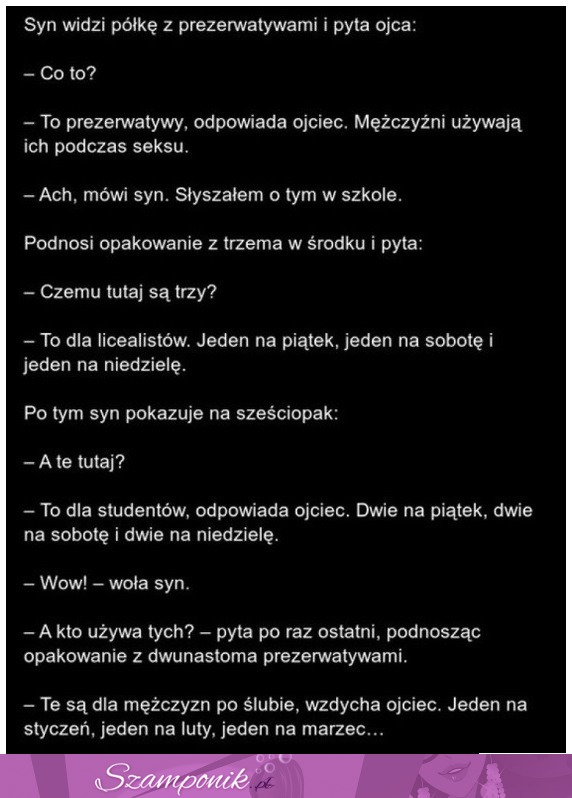 Syn widzi półkę z prezerwatywami i pyta ojca:

– Co to?

– To prezerwatywy, odpowiada ojciec. Mężczyźni używają ich podczas seksu.

– Ach, mówi syn. Słyszałem o tym w szkole.

Podnosi opakowanie z trzema w środku i pyta:

– Czemu tutaj są trzy?

– To dla licealistów. Jeden na piątek, jeden na sobotę i jeden na niedzielę.

Po tym syn pokazuje na sześciopak:

– A te tutaj?

– To dla studentów, odpowiada ojciec. Dwie na piątek, dwie na sobotę i dwie na niedzielę.

– Wow! – woła syn.

– A kto używa tych? – pyta po raz ostatni, podnosząc opakowanie z dwunastoma prezerwatywami.

– Te są dla mężczyzn po ślubie, wzdycha ojciec. Jeden na styczeń, jeden na luty, jeden na marzec...

Szamponik.pl